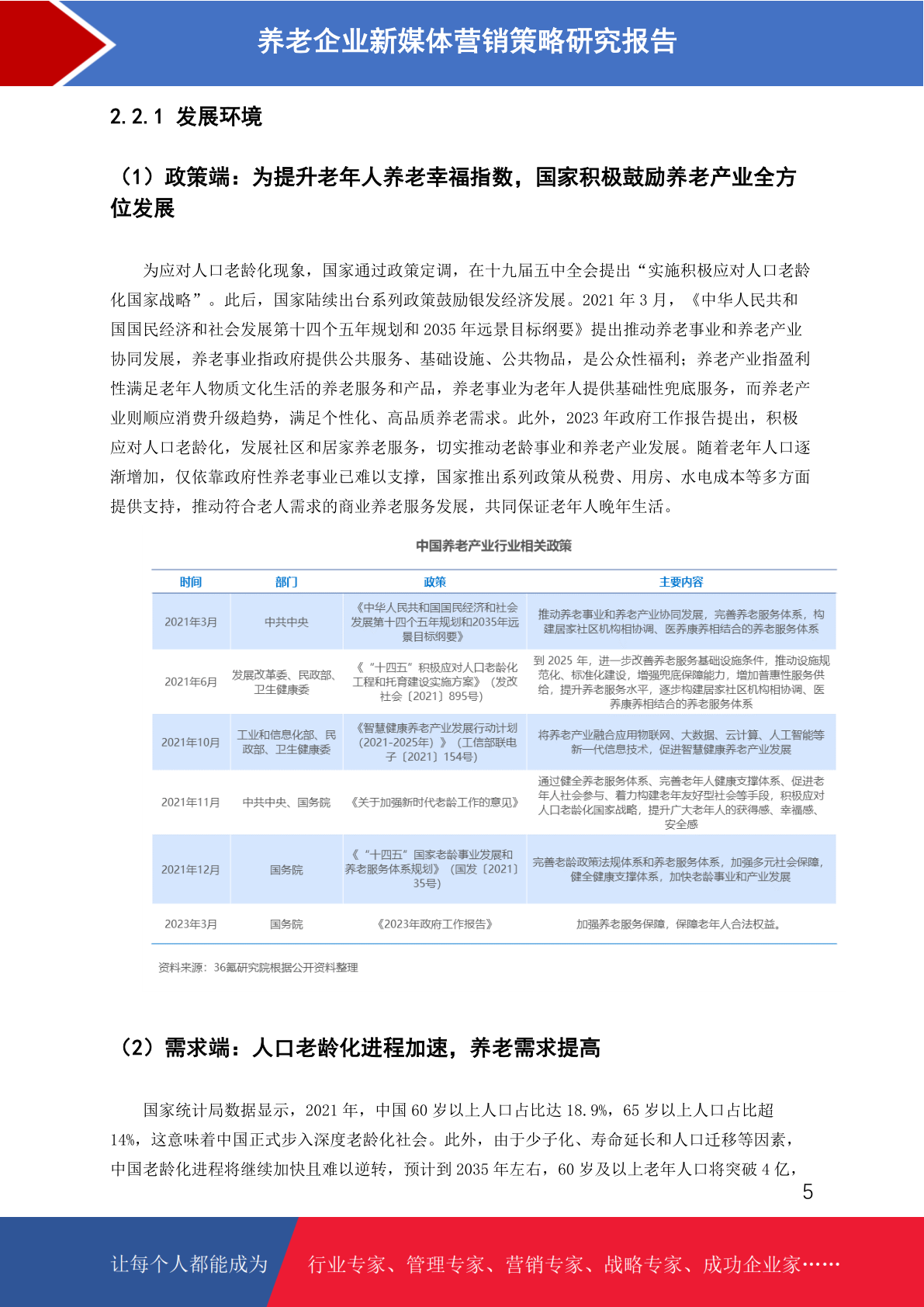 养老企业新媒体营销策略研究报告

2.2.1 发展环境

（1）政策端：为提升老年人养老幸福指数，国家积极鼓励养老产业全方位发展

为应对人口老龄化现象，国家通过政策定调，在十九届五中全会提出“实施积极应对人口老龄化国家战略”。此后，国家陆续出台系列政策鼓励银发经济发展。2021 年 3 月，《中华人民共和国国民经济和社会发展第十四个五年规划和 2035 年远景目标纲要》提出推动养老事业和养老产业协同发展，养老事业指政府提供公共服务、基础设施、公共物品，是公众性福利；养老产业指盈利性满足老年人物质文化生活的养老服务和产品，养老事业为老年人提供基础性兜底服务，而养老产业则顺应消费升级趋势，满足个性化、高品质养老需求。此外，2023 年政府工作报告提出，积极应对人口老龄化，发展社区和居家养老服务，切实推动老龄事业和养老产业发展。随着老年人口逐渐增加，仅依靠政府性养老事业已难以支撑，国家推出系列政策从税费、用房、水电成本等多方面提供支持，推动符合老人需求的商业养老服务发展，共同保证老年人晚年生活。

中国养老产业行业相关政策

| 时间 | 部门 | 政策 | 主要内容 |
|---|---|---|---|
| 2021年3月 | 中共中央 | 《中华人民共和国国民经济和社会发展第十四个五年规划和2035年远景目标纲要》 | 推动养老事业和养老产业协同发展，完善养老服务体系，构建居家社区机构相协调、医养康养相结合的养老服务体系 |
| 2021年6月 | 发展改革委、民政部、卫生健康委 | 《“十四五”积极应对人口老龄化工程和托育建设实施方案》（发改社会〔2021〕895号） | 到 2025 年，进一步改善养老服务基础设施条件，推动设施规范化、标准化建设，增强兜底保障能力，增加普惠性服务供给，提升养老服务水平，逐步构建居家社区机构相协调、医养康养相结合的养老服务体系 |
| 2021年10月 | 工业和信息化部、民政部、卫生健康委 | 《智慧健康养老产业发展行动计划（2021-2025年）》（工信部联电子〔2021〕154号） | 将养老产业融合应用物联网、大数据、云计算、人工智能等新一代信息技术，促进智慧健康养老产业发展 |
| 2021年11月 | 中共中央、国务院 | 《关于加强新时代老龄工作的意见》 | 通过健全养老服务体系、完善老年人健康支撑体系、促进老年人社会参与、着力构建老年友好型社会等手段，积极应对人口老龄化国家战略，提升广大老年人的获得感、幸福感、安全感 |
| 2021年12月 | 国务院 | 《“十四五”国家老龄事业发展和养老服务体系规划》（国发〔2021〕35号） | 完善老龄政策法规体系和养老服务体系，加强多元社会保障，健全健康支撑体系，加快老龄事业和产业发展 |
| 2023年3月 | 国务院 | 《2023年政府工作报告》 | 加强养老服务保障，保障老年人合法权益。 |

资料来源：36氪研究院根据公开资料整理

（2）需求端：人口老龄化进程加速，养老需求提高

国家统计局数据显示，2021 年，中国 60 岁以上人口占比达 18.9%，65 岁以上人口占比超 14%，这意味着中国正式步入深度老龄化社会。此外，由于少子化、寿命延长和人口迁移等因素，中国老龄化进程将继续加快且难以逆转，预计到 2035 年左右，60 岁及以上老年人口将突破 4 亿，

5

让每个人都能成为 行业专家、管理专家、营销专家、战略专家、成功企业家……